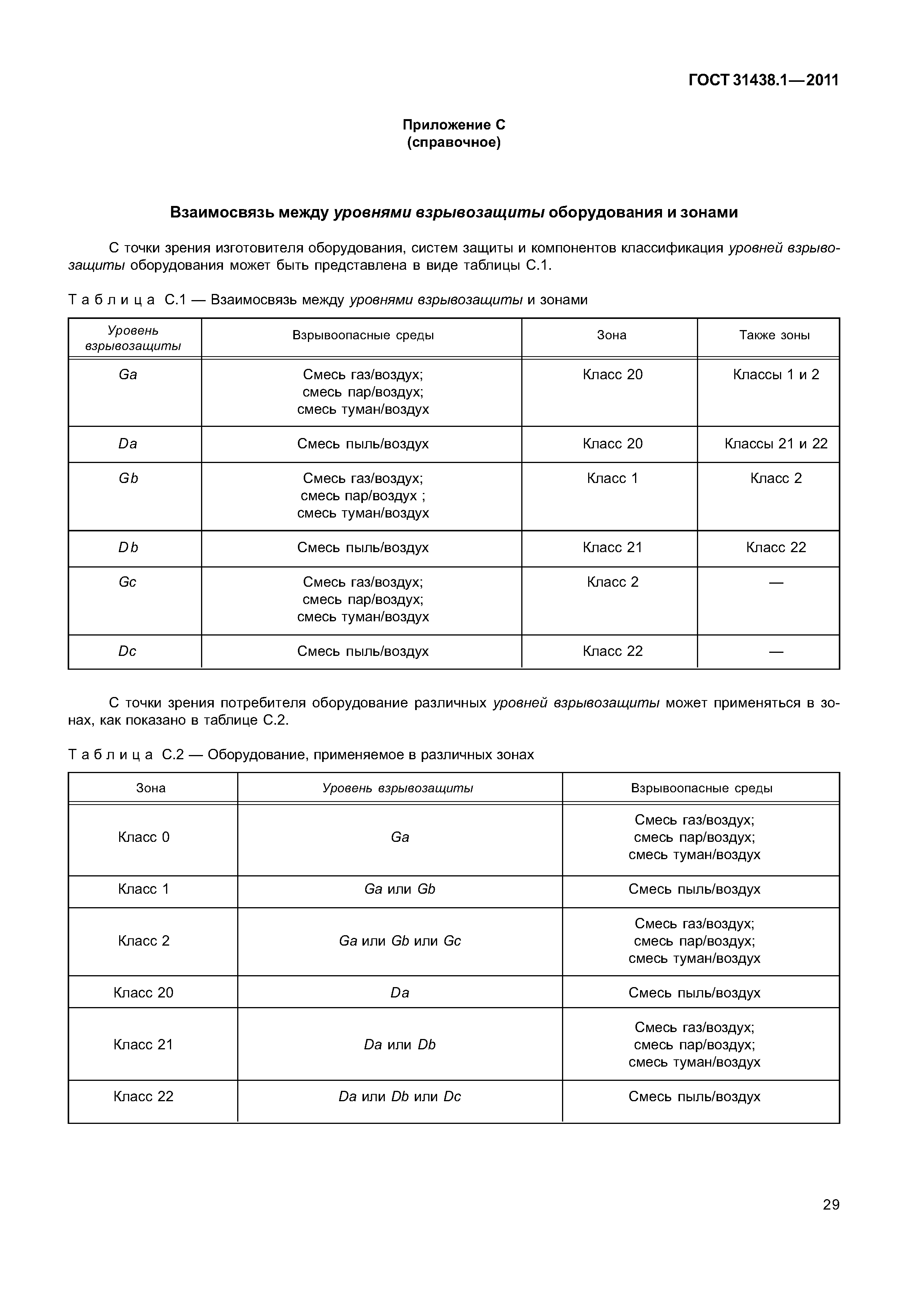 ГОСТ 31438.1—2011

Приложение С
(справочное)

Взаимосвязь между уровнями взрывозащиты оборудования и зонами

С точки зрения изготовителя оборудования, систем защиты и компонентов классификация уровней взрывозащиты оборудования может быть представлена в виде таблицы С.1.

Таблица С.1 — Взаимосвязь между уровнями взрывозащиты и зонами

| Уровень взрывозащиты | Взрывоопасные среды | Зона | Также зоны |
|---|---|---|---|
| Ga | Смесь газ/воздух; смесь пар/воздух; смесь туман/воздух | Класс 20 | Классы 1 и 2 |
| Da | Смесь пыль/воздух | Класс 20 | Классы 21 и 22 |
| Gb | Смесь газ/воздух; смесь пар/воздух ; смесь туман/воздух | Класс 1 | Класс 2 |
| Db | Смесь пыль/воздух | Класс 21 | Класс 22 |
| Gc | Смесь газ/воздух; смесь пар/воздух; смесь туман/воздух | Класс 2 | — |
| Dc | Смесь пыль/воздух | Класс 22 | — |

С точки зрения потребителя оборудование различных уровней взрывозащиты может применяться в зонах, как показано в таблице С.2.

Таблица С.2 — Оборудование, применяемое в различных зонах

| Зона | Уровень взрывозащиты | Взрывоопасные среды |
|---|---|---|
| Класс 0 | Ga | Смесь газ/воздух; смесь пар/воздух; смесь туман/воздух |
| Класс 1 | Ga или Gb | Смесь пыль/воздух |
| Класс 2 | Ga или Gb или Gc | Смесь газ/воздух; смесь пар/воздух; смесь туман/воздух |
| Класс 20 | Da | Смесь пыль/воздух |
| Класс 21 | Da или Db | Смесь газ/воздух; смесь пар/воздух; смесь туман/воздух |
| Класс 22 | Da или Db или Dc | Смесь пыль/воздух |

29